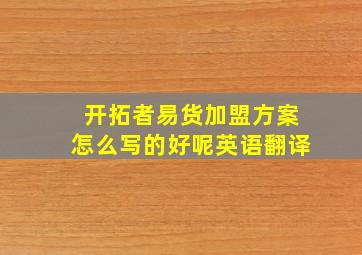 开拓者易货加盟方案
怎么写的好呢英语翻译